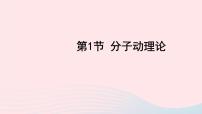 第1节 分子动理论